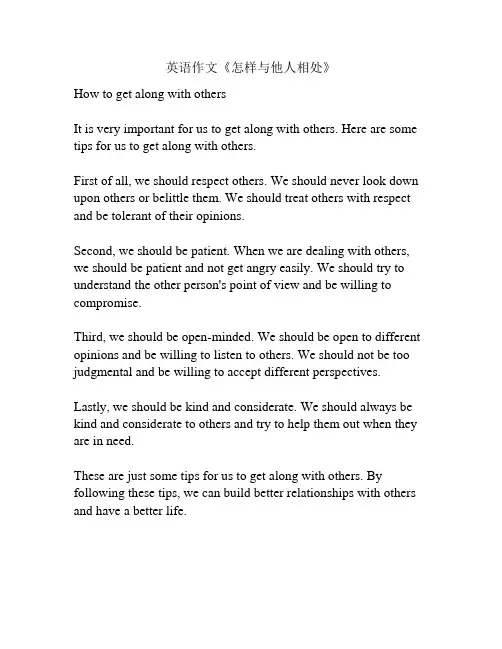 英语作文《怎样与他人相处》

How to get along with others

It is very important for us to get along with others. Here are some tips for us to get along with others.

First of all, we should respect others. We should never look down upon others or belittle them. We should treat others with respect and be tolerant of their opinions.

Second, we should be patient. When we are dealing with others, we should be patient and not get angry easily. We should try to understand the other person's point of view and be willing to compromise.

Third, we should be open-minded. We should be open to different opinions and be willing to listen to others. We should not be too judgmental and be willing to accept different perspectives.

Lastly, we should be kind and considerate. We should always be kind and considerate to others and try to help them out when they are in need.

These are just some tips for us to get along with others. By following these tips, we can build better relationships with others and have a better life.